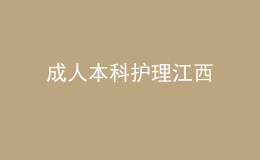 成人本科护理江西